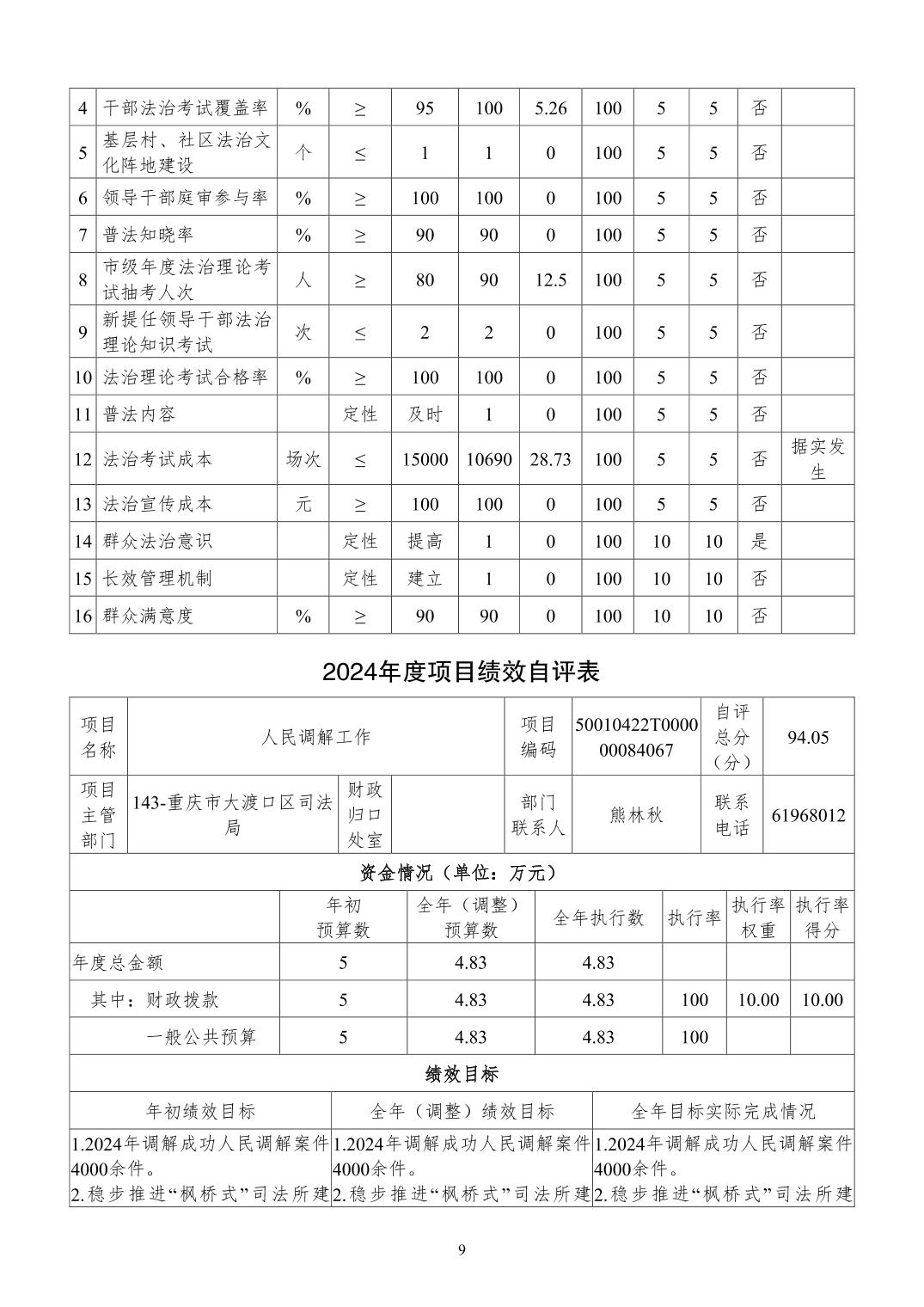 | 4 | 干部法治考试覆盖率 | % | ≥ | 95 | 100 | 5.26 | 100 | 5 | 5 | 否 | |
|---|---|---|---|---|---|---|---|---|---|---|---|
| 5 | 基层村、社区法治文化阵地建设 | 个 | ≤ | 1 | 1 | 0 | 100 | 5 | 5 | 否 | |
| 6 | 领导干部庭审参与率 | % | ≥ | 100 | 100 | 0 | 100 | 5 | 5 | 否 | |
| 7 | 普法知晓率 | % | ≥ | 90 | 90 | 0 | 100 | 5 | 5 | 否 | |
| 8 | 市级年度法治理论考试抽考人次 | 人 | ≥ | 80 | 90 | 12.5 | 100 | 5 | 5 | 否 | |
| 9 | 新提任领导干部法治理论知识考试 | 次 | ≤ | 2 | 2 | 0 | 100 | 5 | 5 | 否 | |
| 10 | 法治理论考试合格率 | % | ≥ | 100 | 100 | 0 | 100 | 5 | 5 | 否 | |
| 11 | 普法内容 | | 定性 | 及时 | 1 | 0 | 100 | 5 | 5 | 否 | |
| 12 | 法治考试成本 | 场次 | ≤ | 15000 | 10690 | 28.73 | 100 | 5 | 5 | 否 | 据实发生 |
| 13 | 法治宣传成本 | 元 | ≥ | 100 | 100 | 0 | 100 | 5 | 5 | 否 | |
| 14 | 群众法治意识 | | 定性 | 提高 | 1 | 0 | 100 | 10 | 10 | 是 | |
| 15 | 长效管理机制 | | 定性 | 建立 | 1 | 0 | 100 | 10 | 10 | 否 | |
| 16 | 群众满意度 | % | ≥ | 90 | 90 | 0 | 100 | 10 | 10 | 否 | |

2024年度项目绩效自评表

| 项目名称 | 人民调解工作 | | | 项目编码 | 50010422T000000084067 | 自评总分（分） | 94.05 |
|---|---|---|---|---|---|---|---|
| 项目主管部门 | 143-重庆市大渡口区司法局 | 财政归口处室 | | 部门联系人 | 熊林秋 | 联系电话 | 61968012 |

资金情况（单位：万元）

| | 年初预算数 | 全年（调整）预算数 | 全年执行数 | 执行率 | 执行率权重 | 执行率得分 |
|---|---|---|---|---|---|---|
| 年度总金额 | 5 | 4.83 | 4.83 | | | |
| 其中：财政拨款 | 5 | 4.83 | 4.83 | 100 | 10.00 | 10.00 |
| 一般公共预算 | 5 | 4.83 | 4.83 | 100 | | |

绩效目标

| 年初绩效目标 | 全年（调整）绩效目标 | 全年目标实际完成情况 |
|---|---|---|
| 1.2024年调解成功人民调解案件4000余件。 2.稳步推进“枫桥式”司法所建 | 1.2024年调解成功人民调解案件4000余件。 2.稳步推进“枫桥式”司法所建 | 1.2024年调解成功人民调解案件4000余件。 2.稳步推进“枫桥式”司法所建 |

9